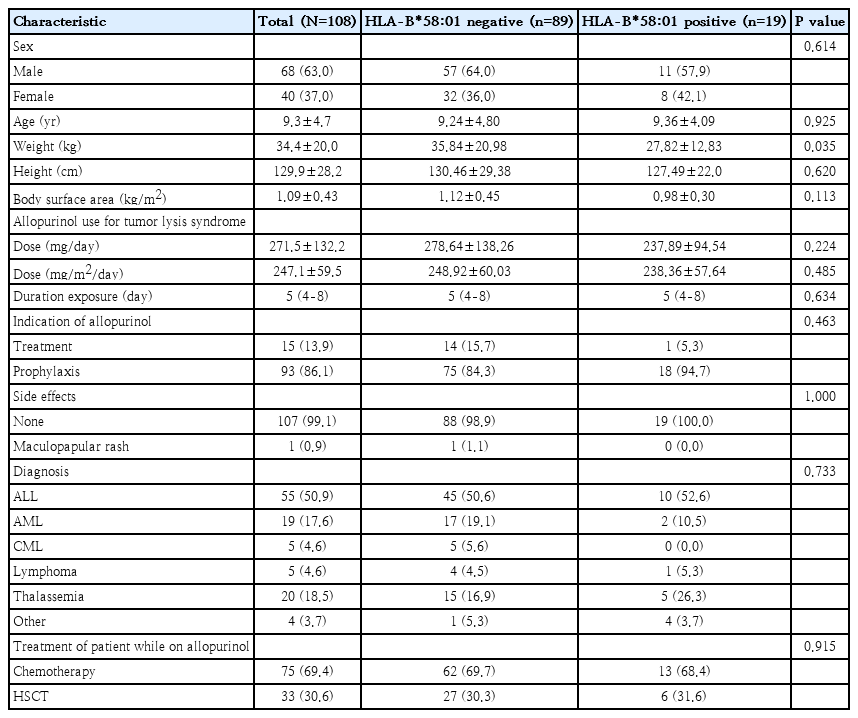 | Characteristic | Total (N=108) | HLA-B*58:01 negative (n=89) | HLA-B*58:01 positive (n=19) | P value |
|---|---|---|---|---|
| Sex | | | | 0.614 |
| Male | 68 (63.0) | 57 (64.0) | 11 (57.9) | |
| Female | 40 (37.0) | 32 (36.0) | 8 (42.1) | |
| Age (yr) | 9.3±4.7 | 9.24±4.80 | 9.36±4.09 | 0.925 |
| Weight (kg) | 34.4±20.0 | 35.84±20.98 | 27.82±12.83 | 0.035 |
| Height (cm) | 129.9±28.2 | 130.46±29.38 | 127.49±22.0 | 0.620 |
| Body surface area (kg/m$^2$) | 1.09±0.43 | 1.12±0.45 | 0.98±0.30 | 0.113 |
| Allopurinol use for tumor lysis syndrome | | | | |
| Dose (mg/day) | 271.5±132.2 | 278.64±138.26 | 237.89±94.54 | 0.224 |
| Dose (mg/m$^2$/day) | 247.1±59.5 | 248.92±60.03 | 238.36±57.64 | 0.485 |
| Duration exposure (day) | 5 (4-8) | 5 (4-8) | 5 (4-8) | 0.634 |
| Indication of allopurinol | | | | 0.463 |
| Treatment | 15 (13.9) | 14 (15.7) | 1 (5.3) | |
| Prophylaxis | 93 (86.1) | 75 (84.3) | 18 (94.7) | |
| Side effects | | | | 1.000 |
| None | 107 (99.1) | 88 (98.9) | 19 (100.0) | |
| Maculopapular rash | 1 (0.9) | 1 (1.1) | 0 (0.0) | |
| Diagnosis | | | | 0.733 |
| ALL | 55 (50.9) | 45 (50.6) | 10 (52.6) | |
| AML | 19 (17.6) | 17 (19.1) | 2 (10.5) | |
| CML | 5 (4.6) | 5 (5.6) | 0 (0.0) | |
| Lymphoma | 5 (4.6) | 4 (4.5) | 1 (5.3) | |
| Thalassemia | 20 (18.5) | 15 (16.9) | 5 (26.3) | |
| Other | 4 (3.7) | 1 (5.3) | 4 (3.7) | |
| Treatment of patient while on allopurinol | | | | 0.915 |
| Chemotherapy | 75 (69.4) | 62 (69.7) | 13 (68.4) | |
| HSCT | 33 (30.6) | 27 (30.3) | 6 (31.6) | |